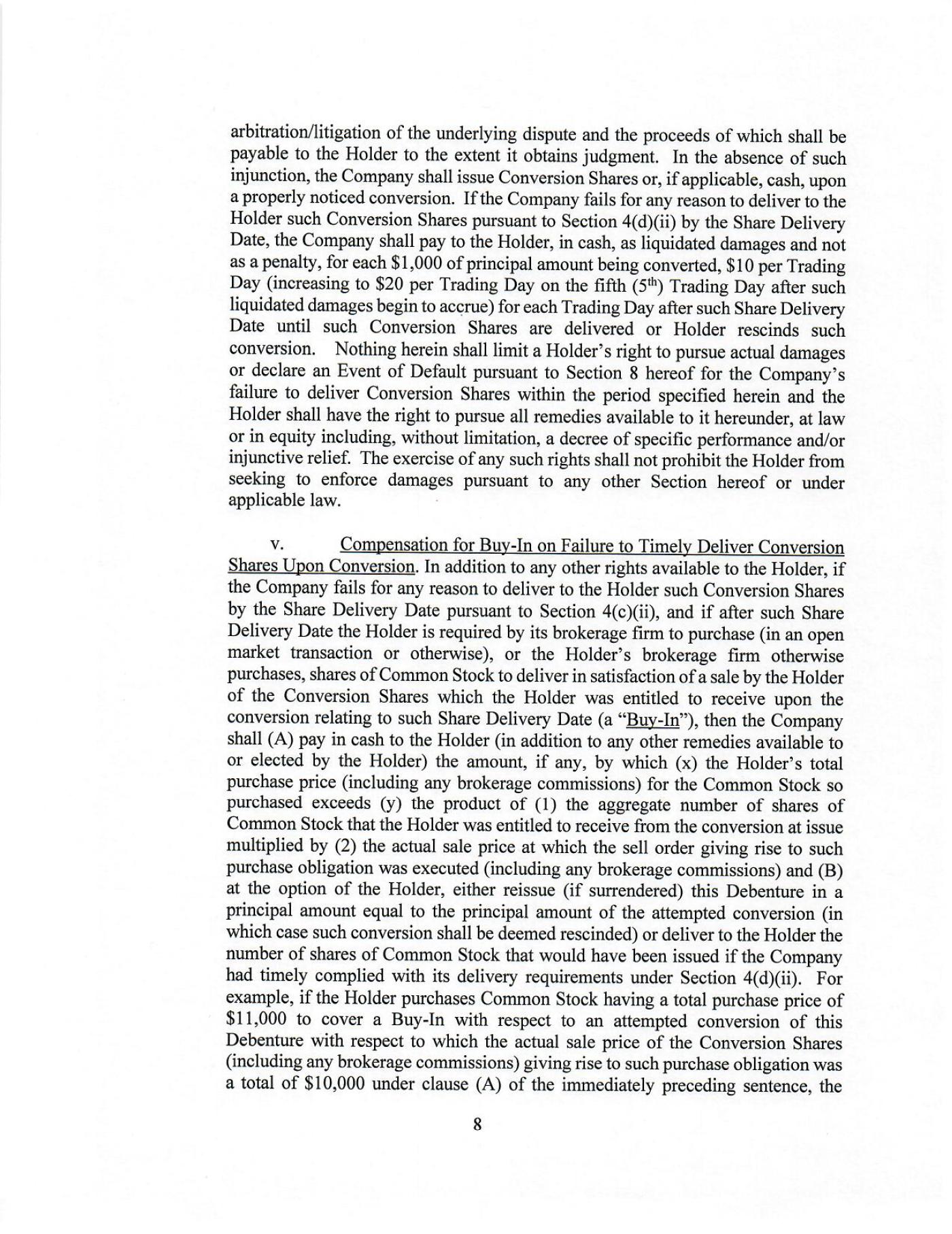 arbitration/litigation of the underlying dispute and the proceeds of which shall be payable to the Holder to the extent it obtains judgment. In the absence of such injunction, the Company shall issue Conversion Shares or, if applicable, cash, upon a properly noticed conversion. If the Company fails for any reason to deliver to the Holder such Conversion Shares pursuant to Section 4(d)(ii) by the Share Delivery Date, the Company shall pay to the Holder, in cash, as liquidated damages and not as a penalty, for each \$1,000 of principal amount being converted, \$10 per Trading Day (increasing to \$20 per Trading Day on the fifth ($5^{th}$) Trading Day after such liquidated damages begin to accrue) for each Trading Day after such Share Delivery Date until such Conversion Shares are delivered or Holder rescinds such conversion. Nothing herein shall limit a Holder's right to pursue actual damages or declare an Event of Default pursuant to Section 8 hereof for the Company's failure to deliver Conversion Shares within the period specified herein and the Holder shall have the right to pursue all remedies available to it hereunder, at law or in equity including, without limitation, a decree of specific performance and/or injunctive relief. The exercise of any such rights shall not prohibit the Holder from seeking to enforce damages pursuant to any other Section hereof or under applicable law.

v. Compensation for Buy-In on Failure to Timely Deliver Conversion Shares Upon Conversion. In addition to any other rights available to the Holder, if the Company fails for any reason to deliver to the Holder such Conversion Shares by the Share Delivery Date pursuant to Section 4(c)(ii), and if after such Share Delivery Date the Holder is required by its brokerage firm to purchase (in an open market transaction or otherwise), or the Holder's brokerage firm otherwise purchases, shares of Common Stock to deliver in satisfaction of a sale by the Holder of the Conversion Shares which the Holder was entitled to receive upon the conversion relating to such Share Delivery Date (a "Buy-In"), then the Company shall (A) pay in cash to the Holder (in addition to any other remedies available to or elected by the Holder) the amount, if any, by which (x) the Holder's total purchase price (including any brokerage commissions) for the Common Stock so purchased exceeds (y) the product of (1) the aggregate number of shares of Common Stock that the Holder was entitled to receive from the conversion at issue multiplied by (2) the actual sale price at which the sell order giving rise to such purchase obligation was executed (including any brokerage commissions) and (B) at the option of the Holder, either reissue (if surrendered) this Debenture in a principal amount equal to the principal amount of the attempted conversion (in which case such conversion shall be deemed rescinded) or deliver to the Holder the number of shares of Common Stock that would have been issued if the Company had timely complied with its delivery requirements under Section 4(d)(ii). For example, if the Holder purchases Common Stock having a total purchase price of \$11,000 to cover a Buy-In with respect to an attempted conversion of this Debenture with respect to which the actual sale price of the Conversion Shares (including any brokerage commissions) giving rise to such purchase obligation was a total of \$10,000 under clause (A) of the immediately preceding sentence, the

8